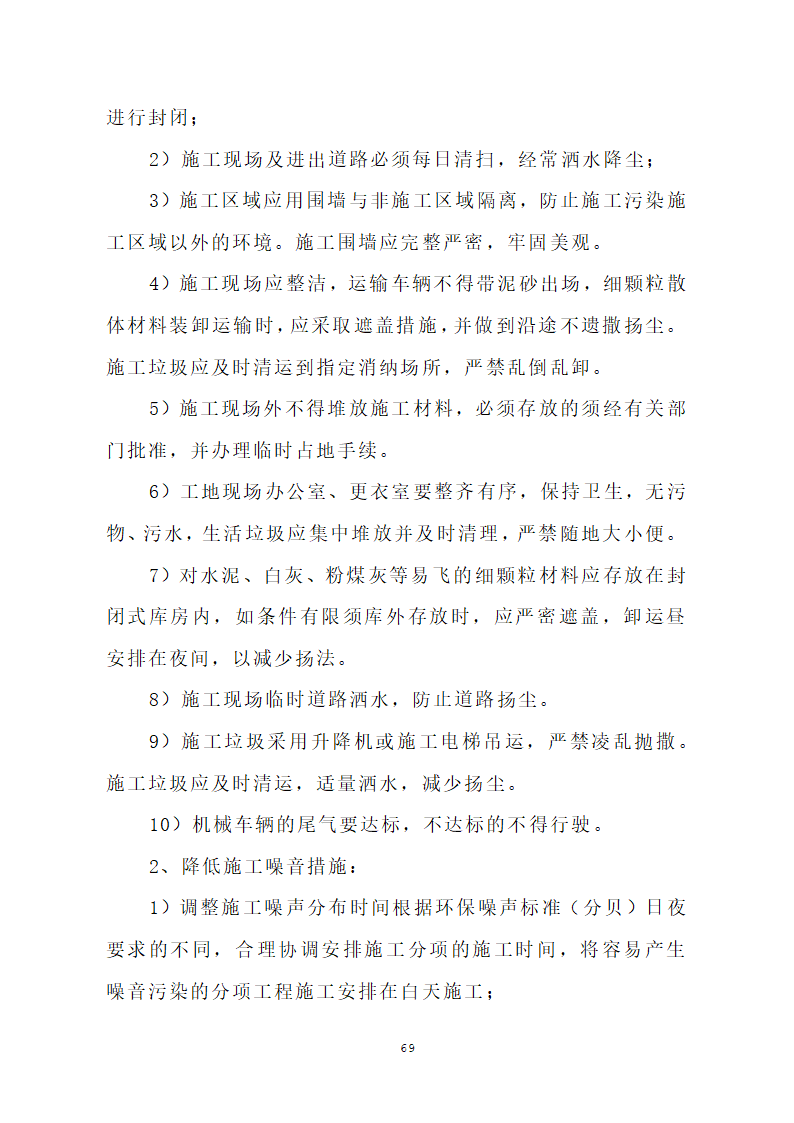 进行封闭；

2）施工现场及进出道路必须每日清扫，经常洒水降尘；

3）施工区域应用围墙与非施工区域隔离，防止施工污染施工区域以外的环境。施工围墙应完整严密，牢固美观。

4）施工现场应整洁，运输车辆不得带泥砂出场，细颗粒散体材料装卸运输时，应采取遮盖措施，并做到沿途不遗撒扬尘。施工垃圾应及时清运到指定消纳场所，严禁乱倒乱卸。

5）施工现场外不得堆放施工材料，必须存放的须经有关部门批准，并办理临时占地手续。

6）工地现场办公室、更衣室要整齐有序，保持卫生，无污物、污水，生活垃圾应集中堆放并及时清理，严禁随地大小便。

7）对水泥、白灰、粉煤灰等易飞的细颗粒材料应存放在封闭式库房内，如条件有限须库外存放时，应严密遮盖，卸运昼安排在夜间，以减少扬法。

8）施工现场临时道路洒水，防止道路扬尘。

9）施工垃圾采用升降机或施工电梯吊运，严禁凌乱抛撒。施工垃圾应及时清运，适量洒水，减少扬尘。

10）机械车辆的尾气要达标，不达标的不得行驶。

2、降低施工噪音措施：

1）调整施工噪声分布时间根据环保噪声标准（分贝）日夜要求的不同，合理协调安排施工分项的施工时间，将容易产生噪音污染的分项工程施工安排在白天施工；

69